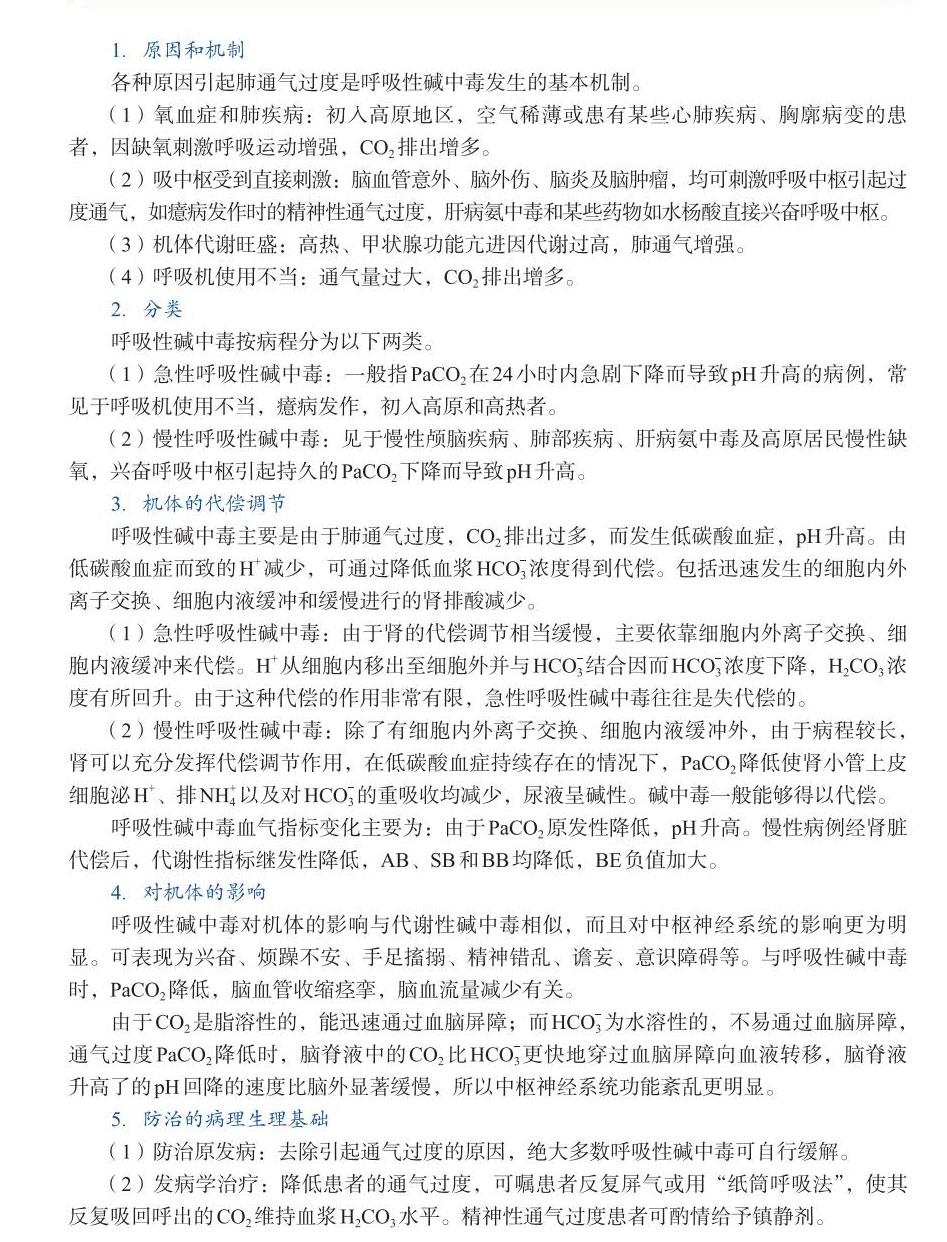 1. 原因和机制

各种原因引起肺通气过度是呼吸性碱中毒发生的基本机制。

（1）氧血症和肺疾病：初入高原地区，空气稀薄或患有某些心肺疾病、胸廓病变的患者，因缺氧刺激呼吸运动增强，$CO_2$排出增多。

（2）吸中枢受到直接刺激：脑血管意外、脑外伤、脑炎及脑肿瘤，均可刺激呼吸中枢引起过度通气，如癔病发作时的精神性通气过度，肝病氨中毒和某些药物如水杨酸直接兴奋呼吸中枢。

（3）机体代谢旺盛：高热、甲状腺功能亢进因代谢过高，肺通气增强。

（4）呼吸机使用不当：通气量过大，$CO_2$排出增多。

2. 分类

呼吸性碱中毒按病程分为以下两类。

（1）急性呼吸性碱中毒：一般指$PaCO_2$在24小时内急剧下降而导致pH升高的病例，常见于呼吸机使用不当，癔病发作，初入高原和高热者。

（2）慢性呼吸性碱中毒：见于慢性颅脑疾病、肺部疾病、肝病氨中毒及高原居民慢性缺氧，兴奋呼吸中枢引起持久的$PaCO_2$下降而导致pH升高。

3. 机体的代偿调节

呼吸性碱中毒主要是由于肺通气过度，$CO_2$排出过多，而发生低碳酸血症，pH升高。由低碳酸血症而致的$H^+$减少，可通过降低血浆$HCO_3^-$浓度得到代偿。包括迅速发生的细胞内外离子交换、细胞内液缓冲和缓慢进行的肾排酸减少。

（1）急性呼吸性碱中毒：由于肾的代偿调节相当缓慢，主要依靠细胞内外离子交换、细胞内液缓冲来代偿。$H^+$从细胞内移出至细胞外并与$HCO_3^-$结合因而$HCO_3^-$浓度下降，$H_2CO_3$浓度有所回升。由于这种代偿的作用非常有限，急性呼吸性碱中毒往往是失代偿的。

（2）慢性呼吸性碱中毒：除了有细胞内外离子交换、细胞内液缓冲外，由于病程较长，肾可以充分发挥代偿调节作用，在低碳酸血症持续存在的情况下，$PaCO_2$降低使肾小管上皮细胞泌$H^+$、排$NH_4^+$以及对$HCO_3^-$的重吸收均减少，尿液呈碱性。碱中毒一般能够得以代偿。

呼吸性碱中毒血气指标变化主要为：由于$PaCO_2$原发性降低，pH升高。慢性病例经肾脏代偿后，代谢性指标继发性降低，AB、SB和BB均降低，BE负值加大。

4. 对机体的影响

呼吸性碱中毒对机体的影响与代谢性碱中毒相似，而且对中枢神经系统的影响更为明显。可表现为兴奋、烦躁不安、手足搐搦、精神错乱、谵妄、意识障碍等。与呼吸性碱中毒时，$PaCO_2$降低，脑血管收缩痉挛，脑血流量减少有关。

由于$CO_2$是脂溶性的，能迅速通过血脑屏障；而$HCO_3^-$为水溶性的，不易通过血脑屏障，通气过度$PaCO_2$降低时，脑脊液中的$CO_2$比$HCO_3^-$更快地穿过血脑屏障向血液转移，脑脊液升高了的pH回降的速度比脑外显著缓慢，所以中枢神经系统功能紊乱更明显。

5. 防治的病理生理基础

（1）防治原发病：去除引起通气过度的原因，绝大多数呼吸性碱中毒可自行缓解。

（2）发病学治疗：降低患者的通气过度，可嘱患者反复屏气或用“纸筒呼吸法”，使其反复吸回呼出的$CO_2$维持血浆$H_2CO_3$水平。精神性通气过度患者可酌情给予镇静剂。